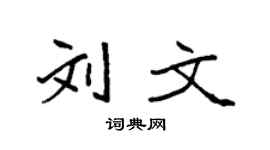 刘文

词典网